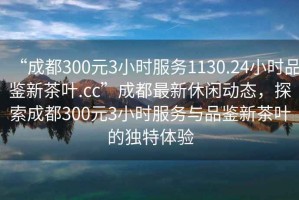 “成都300元3小时服务1130.24小时品鉴新茶叶.cc”成都最新休闲动态，探索成都300元3小时服务与品鉴新茶叶的独特体验